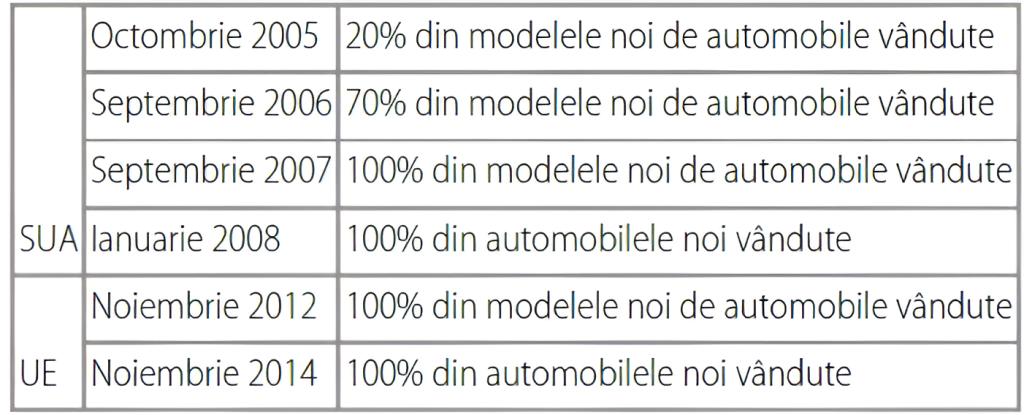 | SUA | Octombrie 2005 | 20% din modelele noi de automobile vândute |
|---|---|---|
| | Septembrie 2006 | 70% din modelele noi de automobile vândute |
| | Septembrie 2007 | 100% din modelele noi de automobile vândute |
| | Ianuarie 2008 | 100% din automobilele noi vândute |
| UE | Noiembrie 2012 | 100% din modelele noi de automobile vândute |
| | Noiembrie 2014 | 100% din automobilele noi vândute |